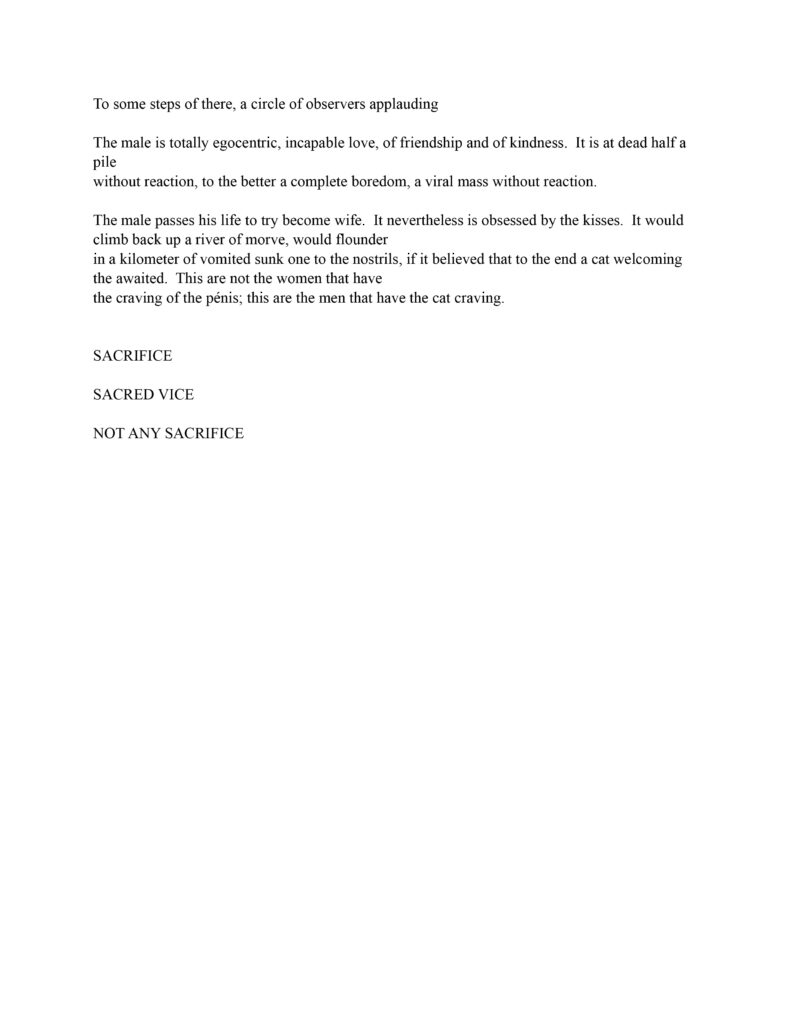 To some steps of there, a circle of observers applauding

The male is totally egocentric, incapable love, of friendship and of kindness. It is at dead half a pile without reaction, to the better a complete boredom, a viral mass without reaction.

The male passes his life to try become wife. It nevertheless is obsessed by the kisses. It would climb back up a river of morve, would flounder in a kilometer of vomited sunk one to the nostrils, if it believed that to the end a cat welcoming the awaited. This are not the women that have the craving of the pénis; this are the men that have the cat craving.

SACRIFICE

SACRED VICE

NOT ANY SACRIFICE